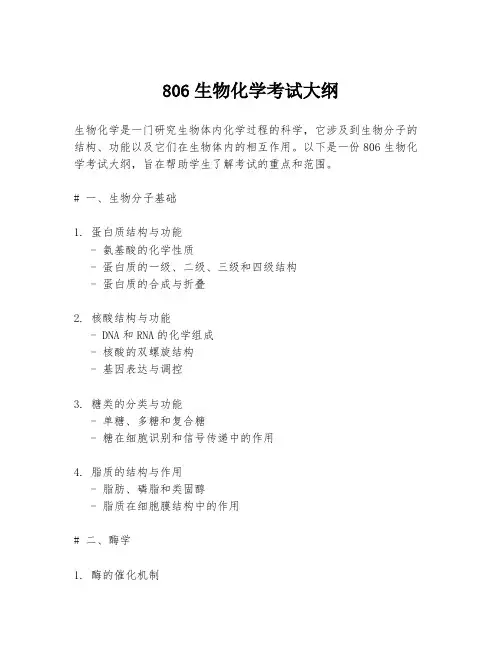 806 生物化学考试大纲

生物化学是一门研究生物体内化学过程的科学，它涉及到生物分子的结构、功能以及它们在生物体内的相互作用。以下是一份 806 生物化学考试大纲，旨在帮助学生了解考试的重点和范围。

# 一、生物分子基础

1. 蛋白质结构与功能
- 氨基酸的化学性质
- 蛋白质的一级、二级、三级和四级结构
- 蛋白质的合成与折叠

2. 核酸结构与功能
- DNA 和 RNA 的化学组成
- 核酸的双螺旋结构
- 基因表达与调控

3. 糖类的分类与功能
- 单糖、多糖和复合糖
- 糖在细胞识别和信号传递中的作用

4. 脂质的结构与作用
- 脂肪、磷脂和类固醇
- 脂质在细胞膜结构中的作用

# 二、酶学

1. 酶的催化机制